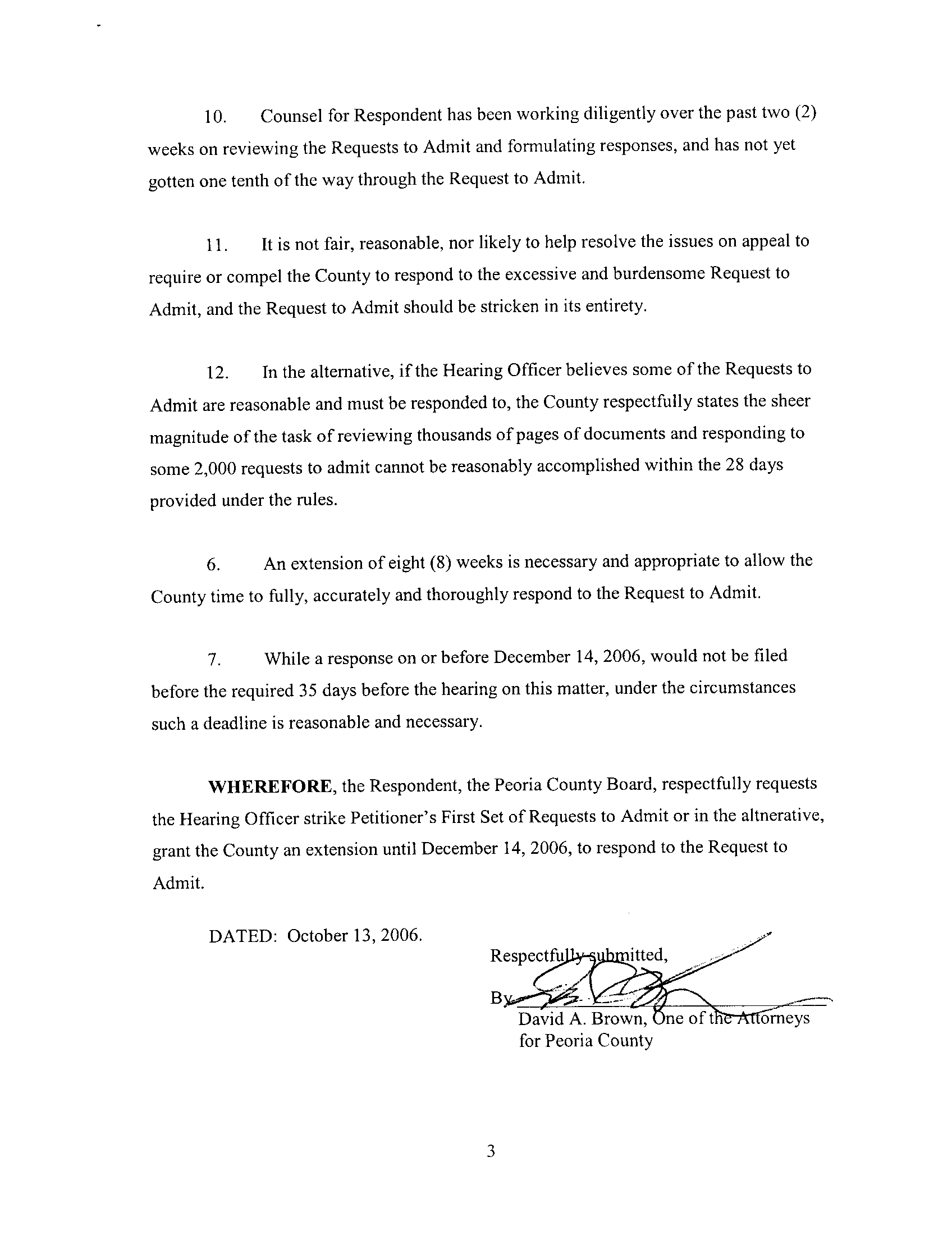 10. Counsel for Respondent has been working diligently over the past two (2) weeks on reviewing the Requests to Admit and formulating responses, and has not yet gotten one tenth of the way through the Request to Admit.

11. It is not fair, reasonable, nor likely to help resolve the issues on appeal to require or compel the County to respond to the excessive and burdensome Request to Admit, and the Request to Admit should be stricken in its entirety.

12. In the alternative, if the Hearing Officer believes some of the Requests to Admit are reasonable and must be responded to, the County respectfully states the sheer magnitude of the task of reviewing thousands of pages of documents and responding to some 2,000 requests to admit cannot be reasonably accomplished within the 28 days provided under the rules.

6. An extension of eight (8) weeks is necessary and appropriate to allow the County time to fully, accurately and thoroughly respond to the Request to Admit.

7. While a response on or before December 14, 2006, would not be filed before the required 35 days before the hearing on this matter, under the circumstances such a deadline is reasonable and necessary.

**WHEREFORE**, the Respondent, the Peoria County Board, respectfully requests the Hearing Officer strike Petitioner's First Set of Requests to Admit or in the altnerative, grant the County an extension until December 14, 2006, to respond to the Request to Admit.

DATED: October 13, 2006.

Respectfully submitted,

By
David A. Brown, One of the Attorneys for Peoria County

3